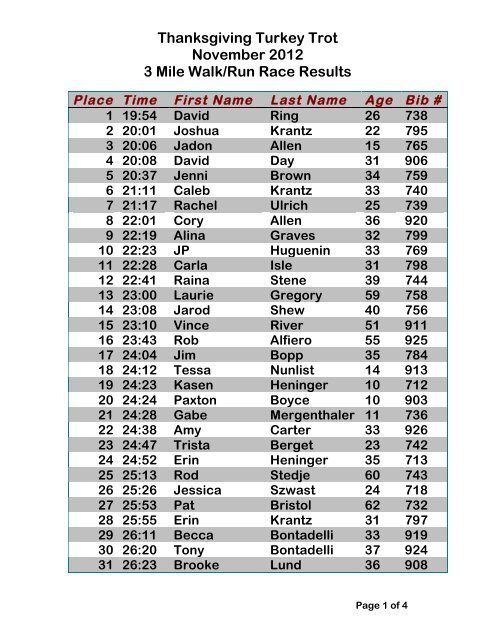 Thanksgiving Turkey Trot
November 2012
3 Mile Walk/Run Race Results

| Place | Time | First Name | Last Name | Age | Bib # |
|---|---|---|---|---|---|
| 1 | 19:54 | David | Ring | 26 | 738 |
| 2 | 20:01 | Joshua | Krantz | 22 | 795 |
| 3 | 20:06 | Jadon | Allen | 15 | 765 |
| 4 | 20:08 | David | Day | 31 | 906 |
| 5 | 20:37 | Jenni | Brown | 34 | 759 |
| 6 | 21:11 | Caleb | Krantz | 33 | 740 |
| 7 | 21:17 | Rachel | Ulrich | 25 | 739 |
| 8 | 22:01 | Cory | Allen | 36 | 920 |
| 9 | 22:19 | Alina | Graves | 32 | 799 |
| 10 | 22:23 | JP | Huguenin | 33 | 769 |
| 11 | 22:28 | Carla | Isle | 31 | 798 |
| 12 | 22:41 | Raina | Stene | 39 | 744 |
| 13 | 23:00 | Laurie | Gregory | 59 | 758 |
| 14 | 23:08 | Jarod | Shew | 40 | 756 |
| 15 | 23:10 | Vince | River | 51 | 911 |
| 16 | 23:43 | Rob | Alfiero | 55 | 925 |
| 17 | 24:04 | Jim | Bopp | 35 | 784 |
| 18 | 24:12 | Tessa | Nunlist | 14 | 913 |
| 19 | 24:23 | Kasen | Heninger | 10 | 712 |
| 20 | 24:24 | Paxton | Boyce | 10 | 903 |
| 21 | 24:28 | Gabe | Mergenthaler | 11 | 736 |
| 22 | 24:38 | Amy | Carter | 33 | 926 |
| 23 | 24:47 | Trista | Berget | 23 | 742 |
| 24 | 24:52 | Erin | Heninger | 35 | 713 |
| 25 | 25:13 | Rod | Stedje | 60 | 743 |
| 26 | 25:26 | Jessica | Szwast | 24 | 718 |
| 27 | 25:53 | Pat | Bristol | 62 | 732 |
| 28 | 25:55 | Erin | Krantz | 31 | 797 |
| 29 | 26:11 | Becca | Bontadelli | 33 | 919 |
| 30 | 26:20 | Tony | Bontadelli | 37 | 924 |
| 31 | 26:23 | Brooke | Lund | 36 | 908 |

Page 1 of 4